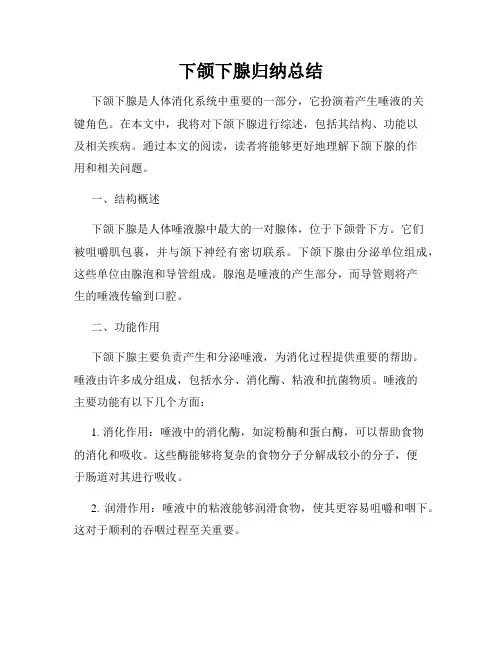 下颌下腺归纳总结

下颌下腺是人体消化系统中重要的一部分，它扮演着产生唾液的关键角色。在本文中，我将对下颌下腺进行综述，包括其结构、功能以及相关疾病。通过本文的阅读，读者将能够更好地理解下颌下腺的作用和相关问题。

一、结构概述

下颌下腺是人体唾液腺中最大的一对腺体，位于下颌骨下方。它们被咀嚼肌包裹，并与颌下神经有密切联系。下颌下腺由分泌单位组成，这些单位由腺泡和导管组成。腺泡是唾液的产生部分，而导管则将产生的唾液传输到口腔。

二、功能作用

下颌下腺主要负责产生和分泌唾液，为消化过程提供重要的帮助。唾液由许多成分组成，包括水分、消化酶、粘液和抗菌物质。唾液的主要功能有以下几个方面：

1. 消化作用：唾液中的消化酶，如淀粉酶和蛋白酶，可以帮助食物的消化和吸收。这些酶能够将复杂的食物分子分解成较小的分子，便于肠道对其进行吸收。

2. 润滑作用：唾液中的粘液能够润滑食物，使其更容易咀嚼和咽下。这对于顺利的吞咽过程至关重要。